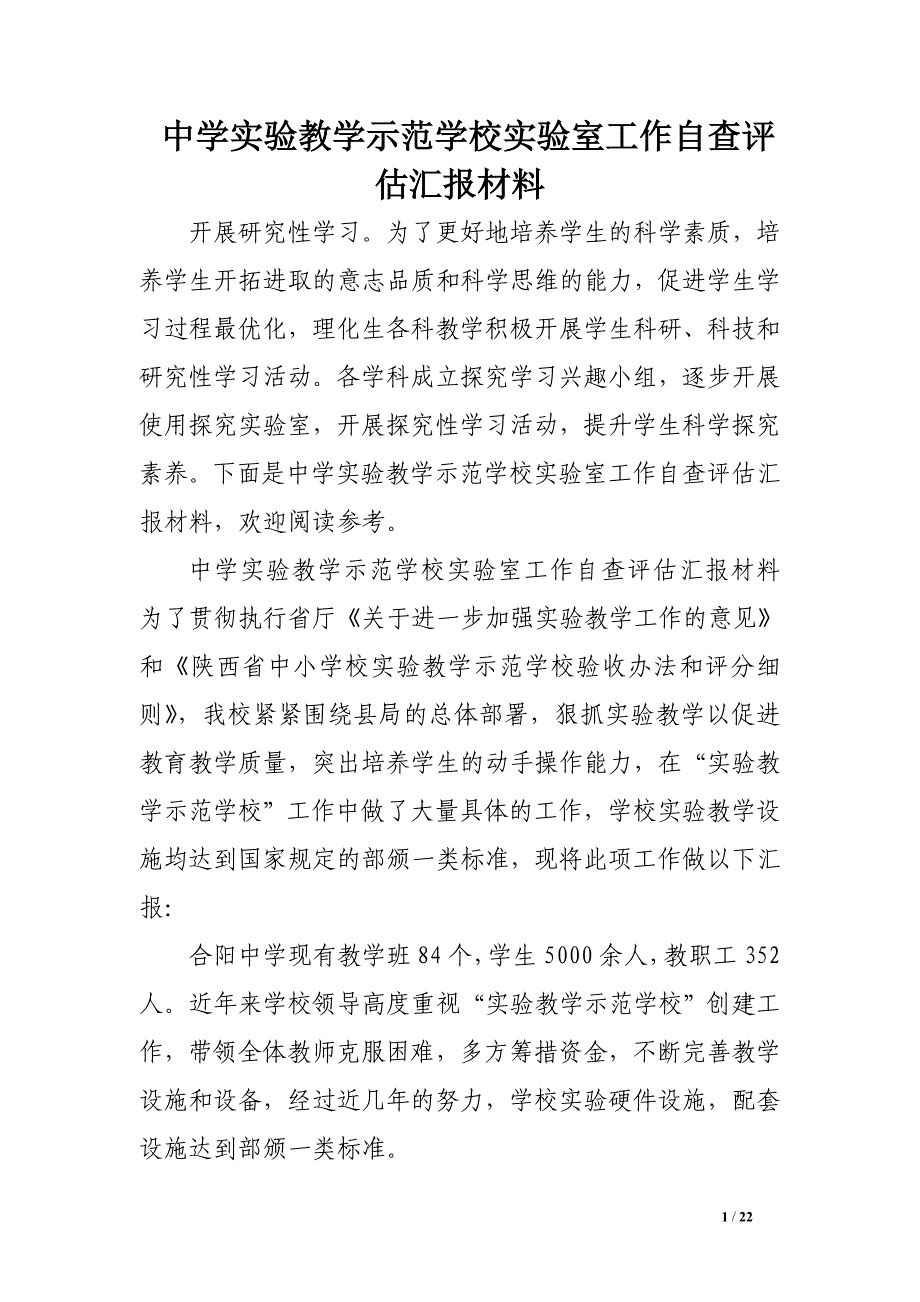 中学实验教学示范学校实验室工作自查评估汇报材料

开展研究性学习。为了更好地培养学生的科学素质，培养学生开拓进取的意志品质和科学思维的能力，促进学生学习过程最优化，理化生各科教学积极开展学生科研、科技和研究性学习活动。各学科成立探究学习兴趣小组，逐步开展使用探究实验室，开展探究性学习活动，提升学生科学探究素养。下面是中学实验教学示范学校实验室工作自查评估汇报材料，欢迎阅读参考。

中学实验教学示范学校实验室工作自查评估汇报材料为了贯彻执行省厅《关于进一步加强实验教学工作的意见》和《陕西省中小学校实验教学示范学校验收办法和评分细则》，我校紧紧围绕县局的总体部署，狠抓实验教学以促进教育教学质量，突出培养学生的动手操作能力，在“实验教学示范学校”工作中做了大量具体的工作，学校实验教学设施均达到国家规定的部颁一类标准，现将此项工作做以下汇报：

合阳中学现有教学班 84 个，学生 5000 余人，教职工 352 人。近年来学校领导高度重视“实验教学示范学校”创建工作，带领全体教师克服困难，多方筹措资金，不断完善教学设施和设备，经过近几年的努力，学校实验硬件设施，配套设施达到部颁一类标准。

1 / 22